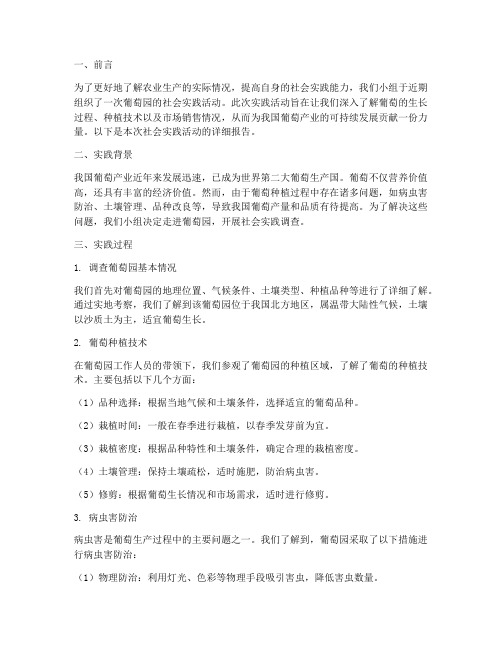 一、前言

为了更好地了解农业生产的实际情况，提高自身的社会实践能力，我们小组于近期组织了一次葡萄园的社会实践活动。此次实践活动旨在让我们深入了解葡萄的生长过程、种植技术以及市场销售情况，从而为我国葡萄产业的可持续发展贡献一份力量。以下是本次社会实践活动的详细报告。

二、实践背景

我国葡萄产业近年来发展迅速，已成为世界第二大葡萄生产国。葡萄不仅营养价值高，还具有丰富的经济价值。然而，由于葡萄种植过程中存在诸多问题，如病虫害防治、土壤管理、品种改良等，导致我国葡萄产量和品质有待提高。为了解决这些问题，我们小组决定走进葡萄园，开展社会实践调查。

三、实践过程

1. 调查葡萄园基本情况

我们首先对葡萄园的地理位置、气候条件、土壤类型、种植品种等进行了详细了解。通过实地考察，我们了解到该葡萄园位于我国北方地区，属温带大陆性气候，土壤以沙质土为主，适宜葡萄生长。

2. 葡萄种植技术

在葡萄园工作人员的带领下，我们参观了葡萄园的种植区域，了解了葡萄的种植技术。主要包括以下几个方面：

（1）品种选择：根据当地气候和土壤条件，选择适宜的葡萄品种。

（2）栽植时间：一般在春季进行栽植，以春季发芽前为宜。

（3）栽植密度：根据品种特性和土壤条件，确定合理的栽植密度。

（4）土壤管理：保持土壤疏松，适时施肥，防治病虫害。

（5）修剪：根据葡萄生长情况和市场需求，适时进行修剪。

3. 病虫害防治

病虫害是葡萄生产过程中的主要问题之一。我们了解到，葡萄园采取了以下措施进行病虫害防治：

（1）物理防治：利用灯光、色彩等物理手段吸引害虫，降低害虫数量。